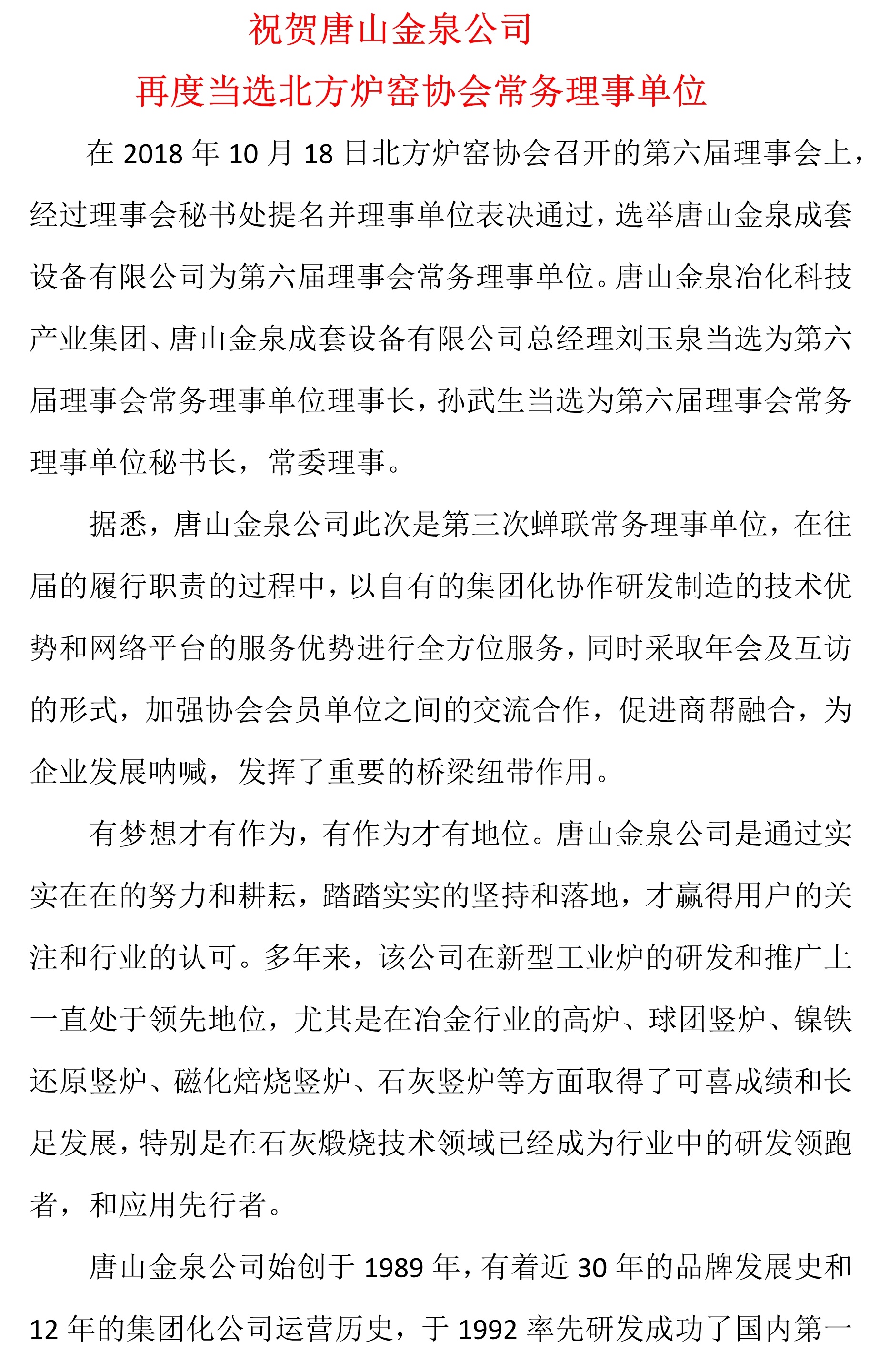 祝贺唐山金泉公司

再度当选北方炉窑协会常务理事单位

在 2018 年 10 月 18 日北方炉窑协会召开的第六届理事会上，经过理事会秘书处提名并理事单位表决通过，选举唐山金泉成套设备有限公司为第六届理事会常务理事单位。唐山金泉冶化科技产业集团、唐山金泉成套设备有限公司总经理刘玉泉当选为第六届理事会常务理事单位理事长，孙武生当选为第六届理事会常务理事单位秘书长，常委理事。

据悉，唐山金泉公司此次是第三次蝉联常务理事单位，在往届的履行职责的过程中，以自有的集团化协作研发制造的技术优势和网络平台的服务优势进行全方位服务，同时采取年会及互访的形式，加强协会会员单位之间的交流合作，促进商帮融合，为企业发展呐喊，发挥了重要的桥梁纽带作用。

有梦想才有作为，有作为才有地位。唐山金泉公司是通过实实在在的努力和耕耘，踏踏实实的坚持和落地，才赢得用户的关注和行业的认可。多年来，该公司在新型工业炉的研发和推广上一直处于领先地位，尤其是在冶金行业的高炉、球团竖炉、镍铁还原竖炉、磁化焙烧竖炉、石灰竖炉等方面取得了可喜成绩和长足发展，特别是在石灰煅烧技术领域已经成为行业中的研发领跑者，和应用先行者。

唐山金泉公司始创于 1989 年，有着近 30 年的品牌发展史和 12 年的集团化公司运营历史，于 1992 率先研发成功了国内第一